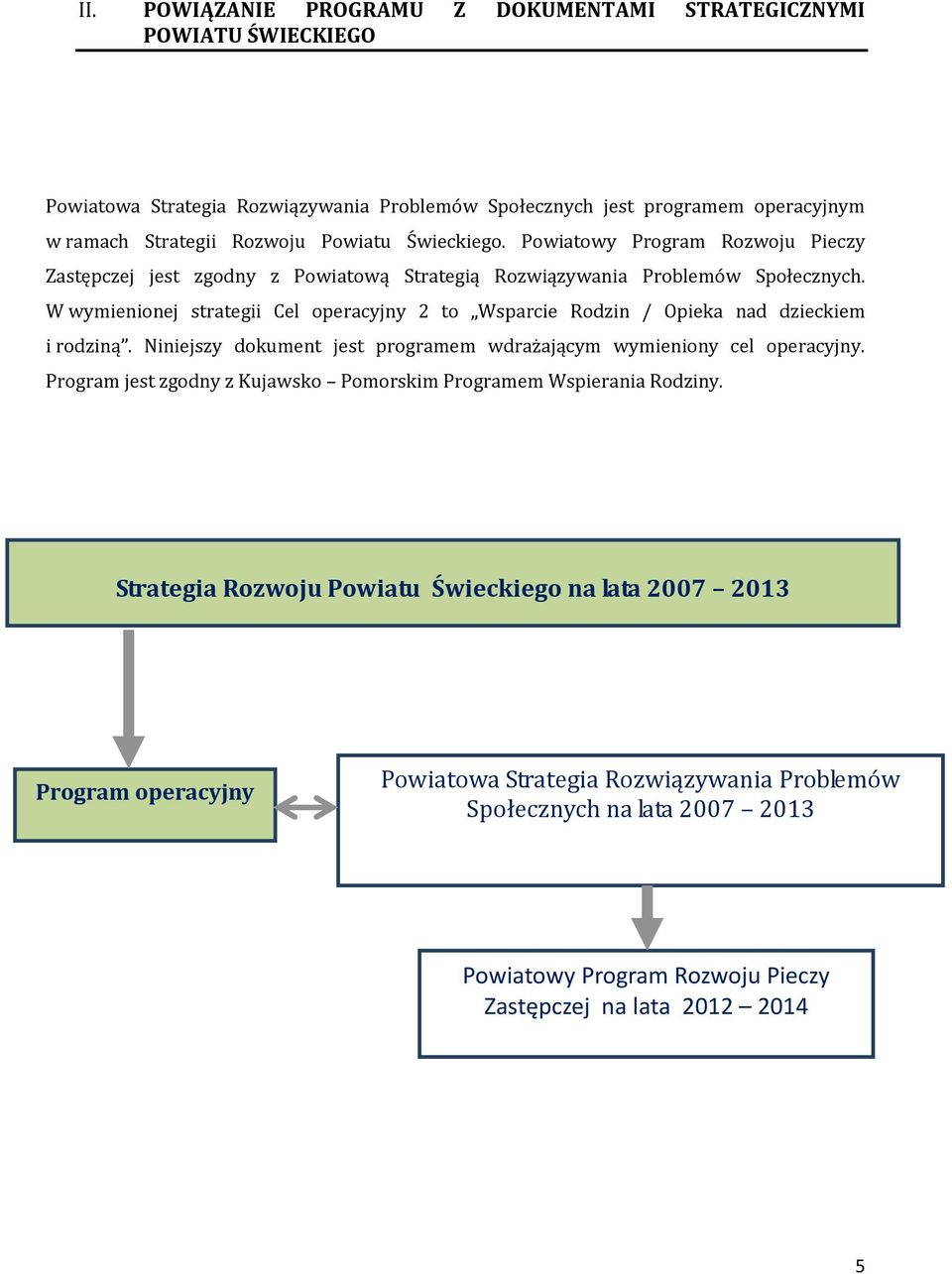 II. POWIĄZANIE PROGRAMU Z DOKUMENTAMI STRATEGICZNYMI POWIATU ŚWIECKIEGO

Powiatowa Strategia Rozwiązywania Problemów Społecznych jest programem operacyjnym w ramach Strategii Rozwoju Powiatu Świeckiego. Powiatowy Program Rozwoju Pieczy Zastępczej jest zgodny z Powiatową Strategią Rozwiązywania Problemów Społecznych. W wymienionej strategii Cel operacyjny 2 to „Wsparcie Rodzin / Opieka nad dzieckiem i rodziną”. Niniejszy dokument jest programem wdrażającym wymieniony cel operacyjny. Program jest zgodny z Kujawsko – Pomorskim Programem Wspierania Rodziny.

Strategia Rozwoju Powiatu Świeckiego na lata 2007 – 2013

Program operacyjny

Powiatowa Strategia Rozwiązywania Problemów Społecznych na lata 2007 – 2013

Powiatowy Program Rozwoju Pieczy Zastępczej na lata 2012 – 2014

5